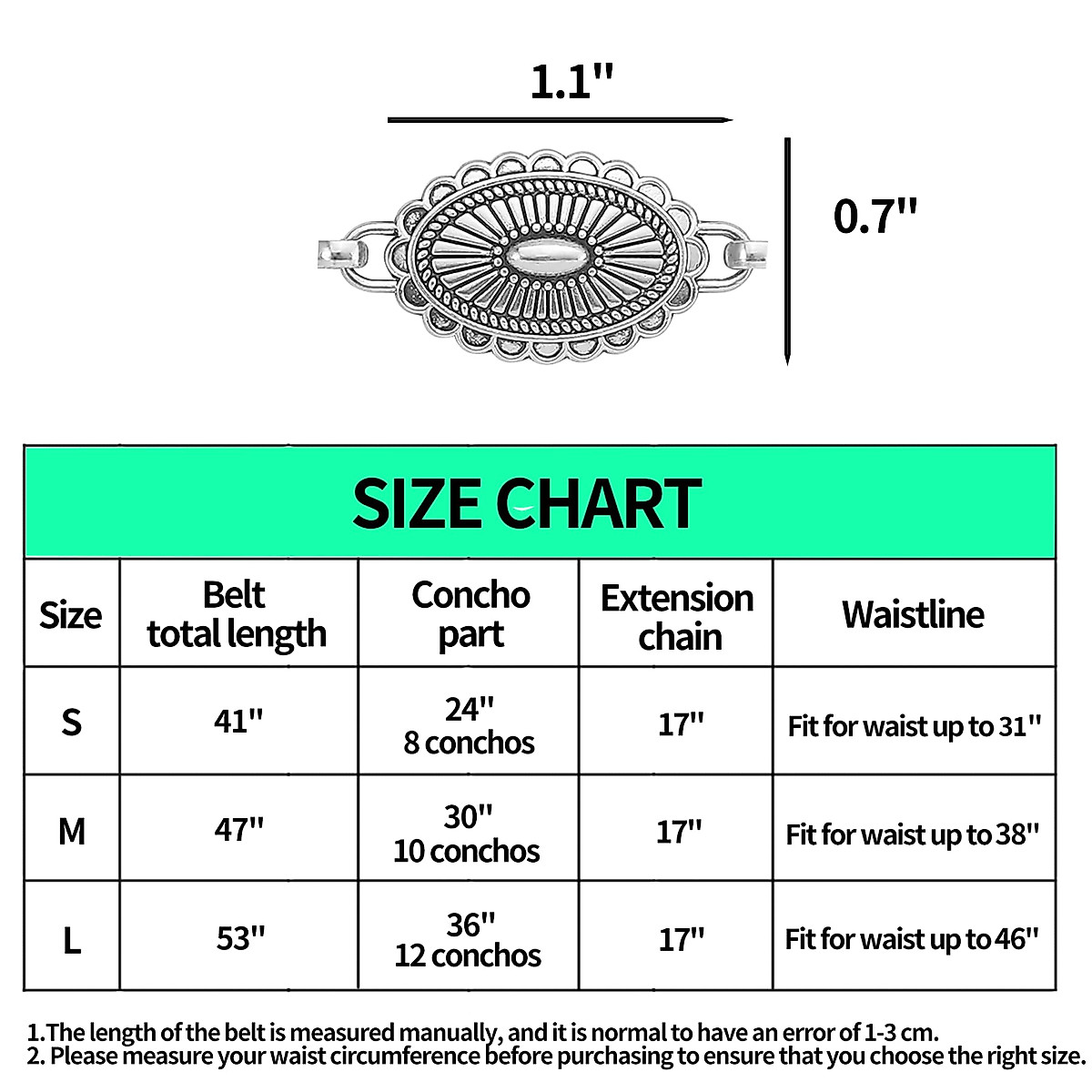 1.1"

0.7"

SIZE CHART

| Size | Belt total length | Concho part | Extension chain | Waistline |
|---|---|---|---|---|
| S | 41" | 24" 8 conchos | 17" | Fit for waist up to 31" |
| M | 47" | 30" 10 conchos | 17" | Fit for waist up to 38" |
| L | 53" | 36" 12 conchos | 17" | Fit for waist up to 46" |

1.The length of the belt is measured manually, and it is normal to have an error of 1-3 cm.
2. Please measure your waist circumference before purchasing to ensure that you choose the right size.